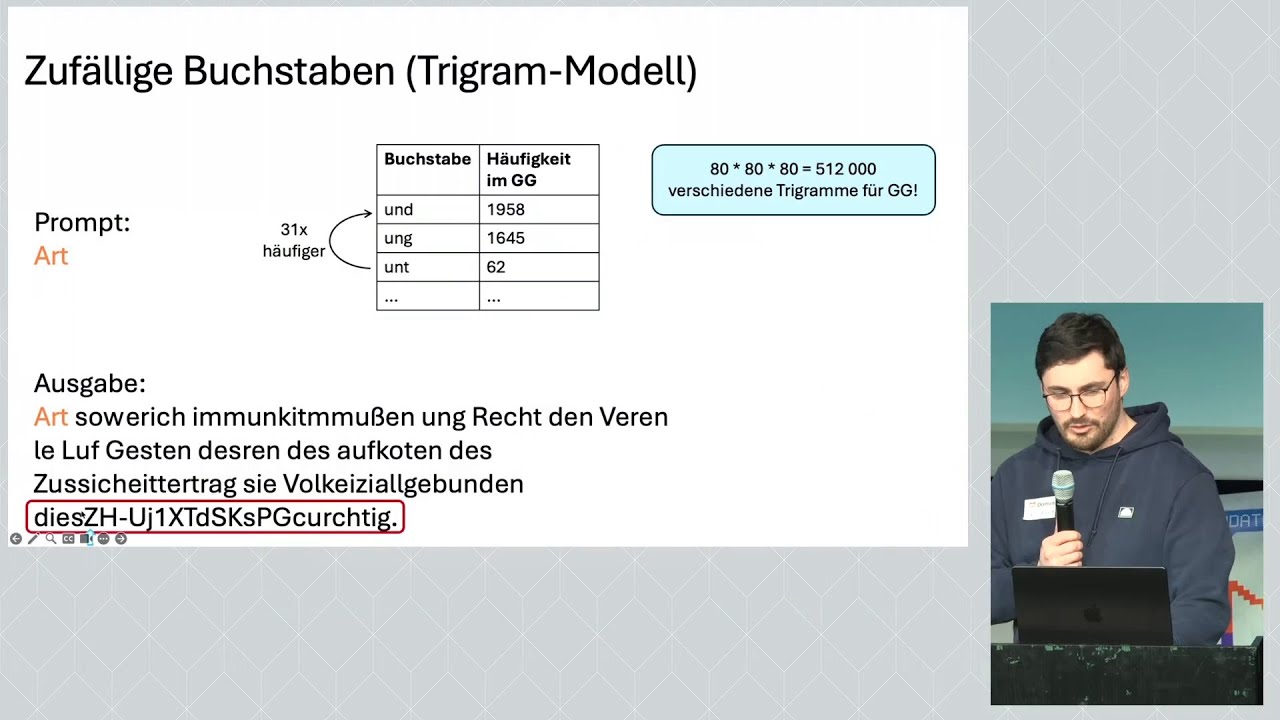 Zufällige Buchstaben (Trigram-Modell)

Prompt:
Art

31x
häufiger

| Buchstabe | Häufigkeit im GG |
|---|---|
| und | 1958 |
| ung | 1645 |
| unt | 62 |
| ... | ... |

80 * 80 * 80 = 512 000
verschiedene Trigramme für GG!

Ausgabe:
Art sowerich immunkitmmußen ung Recht den Veren le Luf Gesten desren des aufkoten des Zussicheittertrag sie Volkeiziallgebunden diesZH-Uj1XTdSKsPGcurchtig.